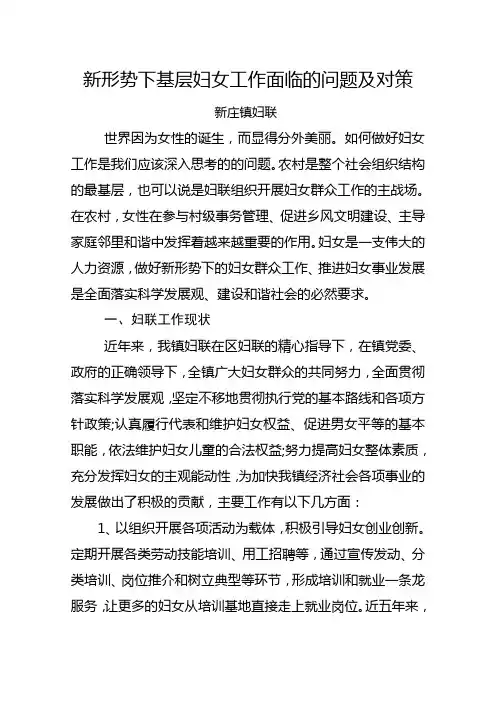 新形势下基层妇女工作面临的问题及对策

新庄镇妇联

世界因为女性的诞生，而显得分外美丽。如何做好妇女工作是我们应该深入思考的的问题。农村是整个社会组织结构的最基层，也可以说是妇联组织开展妇女群众工作的主战场。在农村，女性在参与村级事务管理、促进乡风文明建设、主导家庭邻里和谐中发挥着越来越重要的作用。妇女是一支伟大的人力资源，做好新形势下的妇女群众工作、推进妇女事业发展是全面落实科学发展观、建设和谐社会的必然要求。

一、妇联工作现状

近年来，我镇妇联在区妇联的精心指导下，在镇党委、政府的正确领导下，全镇广大妇女群众的共同努力，全面贯彻落实科学发展观，坚定不移地贯彻执行党的基本路线和各项方针政策;认真履行代表和维护妇女权益、促进男女平等的基本职能，依法维护妇女儿童的合法权益;努力提高妇女整体素质，充分发挥妇女的主观能动性，为加快我镇经济社会各项事业的发展做出了积极的贡献，主要工作有以下几方面：

1、以组织开展各项活动为载体，积极引导妇女创业创新。定期开展各类劳动技能培训、用工招聘等，通过宣传发动、分类培训、岗位推介和树立典型等环节，形成培训和就业一条龙服务，让更多的妇女从培训基地直接走上就业岗位。近五年来，